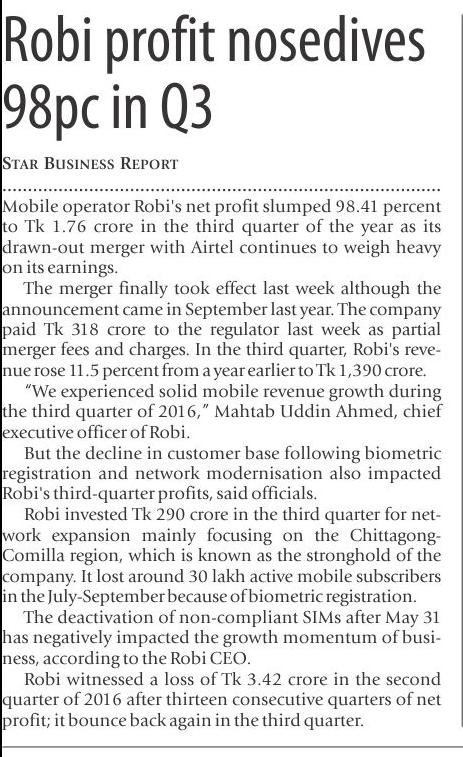 Robi profit nosedives 98pc in Q3

STAR BUSINESS REPORT

Mobile operator Robi's net profit slumped 98.41 percent to Tk 1.76 crore in the third quarter of the year as its drawn-out merger with Airtel continues to weigh heavy on its earnings.

The merger finally took effect last week although the announcement came in September last year. The company paid Tk 318 crore to the regulator last week as partial merger fees and charges. In the third quarter, Robi's revenue rose 11.5 percent from a year earlier to Tk 1,390 crore.

"We experienced solid mobile revenue growth during the third quarter of 2016," Mahtab Uddin Ahmed, chief executive officer of Robi.

But the decline in customer base following biometric registration and network modernisation also impacted Robi's third-quarter profits, said officials.

Robi invested Tk 290 crore in the third quarter for network expansion mainly focusing on the Chittagong-Comilla region, which is known as the stronghold of the company. It lost around 30 lakh active mobile subscribers in the July-September because of biometric registration.

The deactivation of non-compliant SIMs after May 31 has negatively impacted the growth momentum of business, according to the Robi CEO.

Robi witnessed a loss of Tk 3.42 crore in the second quarter of 2016 after thirteen consecutive quarters of net profit; it bounce back again in the third quarter.